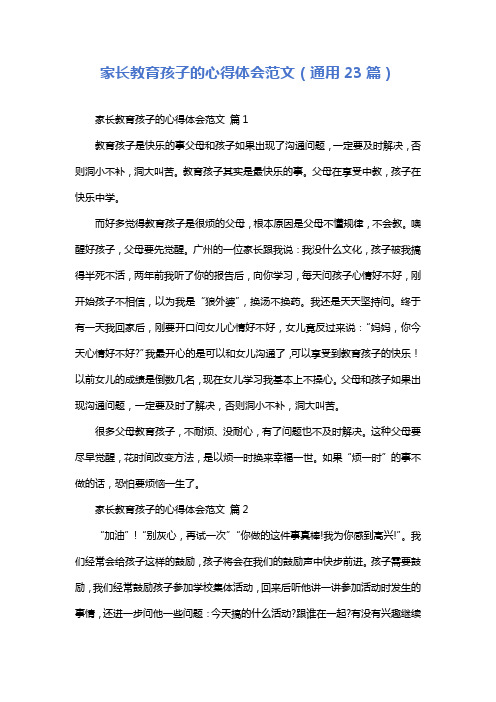 家长教育孩子的心得体会范文（通用 23 篇）

家长教育孩子的心得体会范文 篇 1

教育孩子是快乐的事父母和孩子如果出现了沟通问题，一定要及时解决，否则洞小不补，洞大叫苦。教育孩子其实是最快乐的事。父母在享受中教，孩子在快乐中学。

而好多觉得教育孩子是很烦的父母，根本原因是父母不懂规律，不会教。唤醒好孩子，父母要先觉醒。广州的一位家长跟我说：我没什么文化，孩子被我搞得半死不活，两年前我听了你的报告后，向你学习，每天问孩子心情好不好，刚开始孩子不相信，以为我是“狼外婆”，换汤不换药。我还是天天坚持问。终于有一天我回家后，刚要开口问女儿心情好不好，女儿竟反过来说：“妈妈，你今天心情好不好?”我最开心的是可以和女儿沟通了,可以享受到教育孩子的快乐！以前女儿的成绩是倒数几名，现在女儿学习我基本上不操心。父母和孩子如果出现沟通问题，一定要及时了解决，否则洞小不补，洞大叫苦。

很多父母教育孩子，不耐烦、没耐心，有了问题也不及时解决。这种父母要尽早觉醒，花时间改变方法，是以烦一时换来幸福一世。如果“烦一时”的事不做的话，恐怕要烦恼一生了。

家长教育孩子的心得体会范文 篇 2

“加油”！“别灰心，再试一次”“你做的这件事真棒!我为你感到高兴!”。我们经常会给孩子这样的鼓励，孩子将会在我们的鼓励声中快步前进。孩子需要鼓励，我们经常鼓励孩子参加学校集体活动，回来后听他讲一讲参加活动时发生的事情，还进一步问他一些问题：今天搞的什么活动?跟谁在一起?有没有兴趣继续